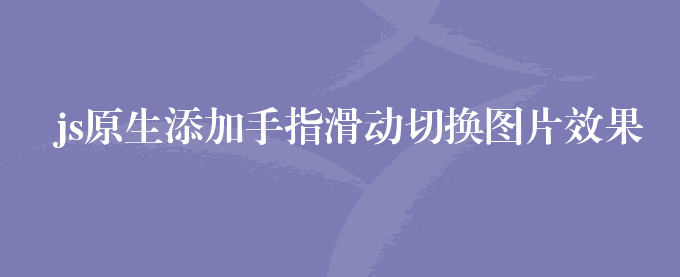 js原生添加手指滑动切换图片效果